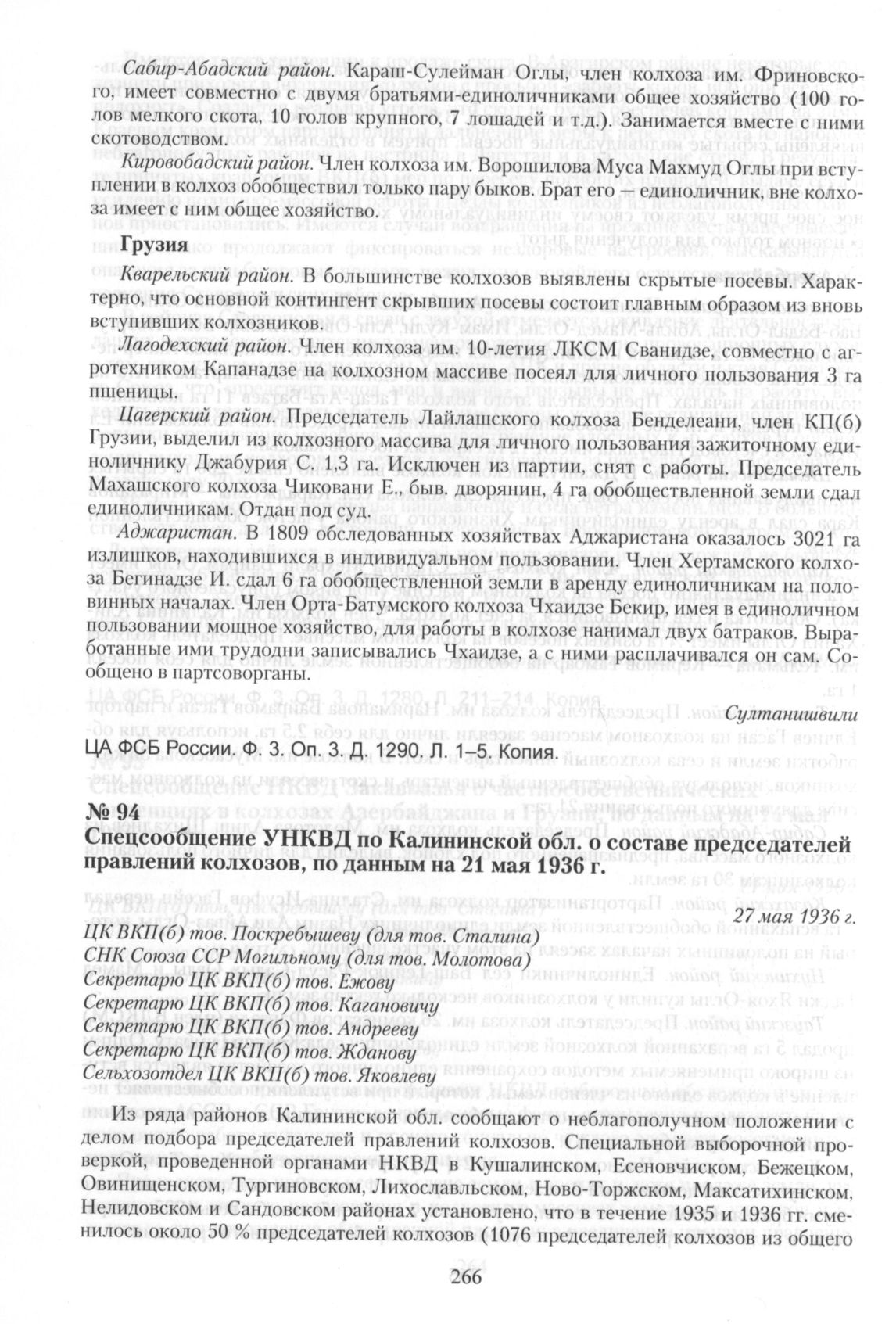 Сабир-Абадский район. Караш-Сулейман Оглы, член колхоза им. Фриновского, имеет совместно с двумя братьями-единоличниками общее хозяйство (100 голов мелкого скота, 10 голов крупного, 7 лошадей и т.д.). Занимается вместе с ними скотоводством.

Кировобадский район. Член колхоза им. Ворошилова Муса Махмуд Оглы при вступлении в колхоз обобществил только пару быков. Брат его — единоличник, вне колхоза имеет с ним общее хозяйство.

Грузия

Кварельский район. В большинстве колхозов выявлены скрытые посевы. Характерно, что основной контингент скрывших посевы состоит главным образом из вновь вступивших колхозников.

Лагодехский район. Член колхоза им. 10-летия ЛКСМ Сванидзе, совместно с агротехником Капанадзе на колхозном массиве посеял для личного пользования 3 га пшеницы.

Цагерский район. Председатель Лайлашского колхоза Бенделеани, член КП(б) Грузии, выделил из колхозного массива для личного пользования зажиточному единоличнику Джабурия С. 1,3 га. Исключен из партии, снят с работы. Председатель Махашского колхоза Чиковани Е., быв. дворянин, 4 га обобществленной земли сдал единоличникам. Отдан под суд.

Аджаристан. В 1809 обследованных хозяйствах Аджаристана оказалось 3021 га излишков, находившихся в индивидуальном пользовании. Член Хертамского колхоза Бегинадзе И. сдал 6 га обобществленной земли в аренду единоличникам на половинных началах. Член Орта-Батумского колхоза Чхаидзе Бекир, имея в единоличном пользовании мощное хозяйство, для работы в колхозе нанимал двух батраков. Выработанные ими трудодни записывались Чхаидзе, а с ними расплачивался он сам. Сообщено в партсоворганы.

Султанишвили

ЦА ФСБ России. Ф. 3. Оп. 3. Д. 1290. Л. 1–5. Копия.

№ 94
Спецсообщение УНКВД по Калининской обл. о составе председателей правлений колхозов, по данным на 21 мая 1936 г.

27 мая 1936 г.

ЦК ВКП(б) тов. Поскребышеву (для тов. Сталина)
СНК Союза ССР Могильному (для тов. Молотова)
Секретарю ЦК ВКП(б) тов. Ежову
Секретарю ЦК ВКП(б) тов. Кагановичу
Секретарю ЦК ВКП(б) тов. Андрееву
Секретарю ЦК ВКП(б) тов. Жданову
Сельхозотдел ЦК ВКП(б) тов. Яковлеву

Из ряда районов Калининской обл. сообщают о неблагополучном положении с делом подбора председателей правлений колхозов. Специальной выборочной проверкой, проведенной органами НКВД в Кушалинском, Есеновчиском, Бежецком, Овинищенском, Тургиновском, Лихославльском, Ново-Торжском, Максатихинском, Нелидовском и Сандовском районах установлено, что в течение 1935 и 1936 гг. сменилось около 50 % председателей колхозов (1076 председателей колхозов из общего

266